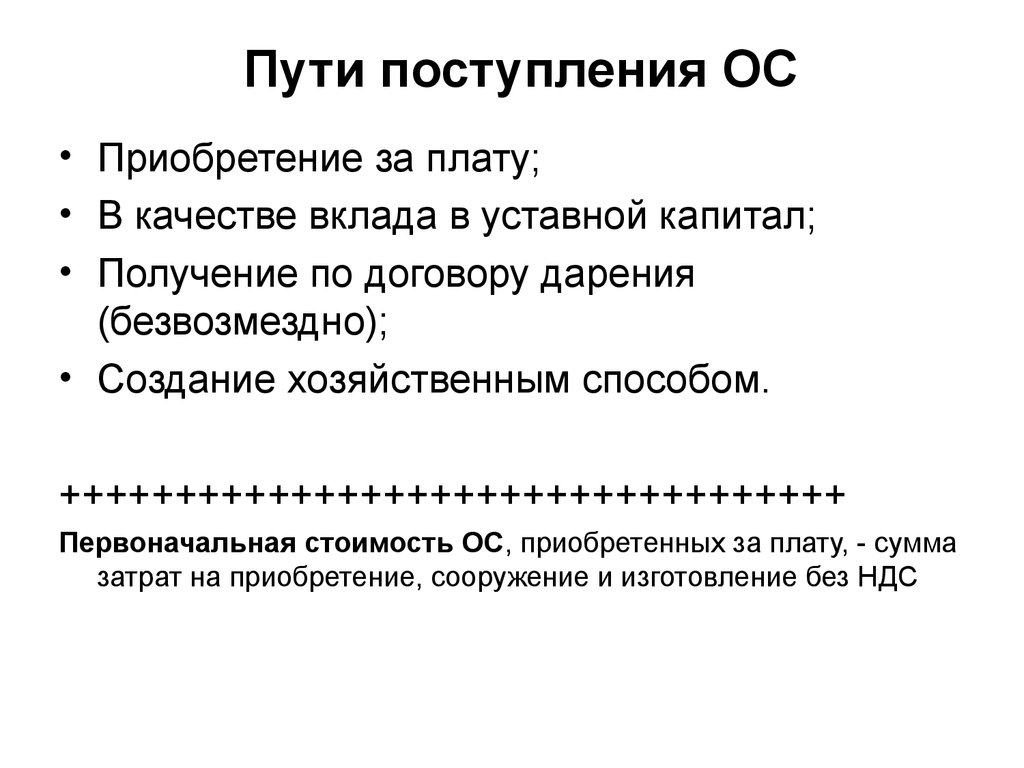 Пути поступления ОС

• Приобретение за плату;
• В качестве вклада в уставной капитал;
• Получение по договору дарения (безвозмездно);
• Создание хозяйственным способом.

+++++++++++++++++++++++++++++++++++

Первоначальная стоимость ОС, приобретенных за плату, - сумма затрат на приобретение, сооружение и изготовление без НДС